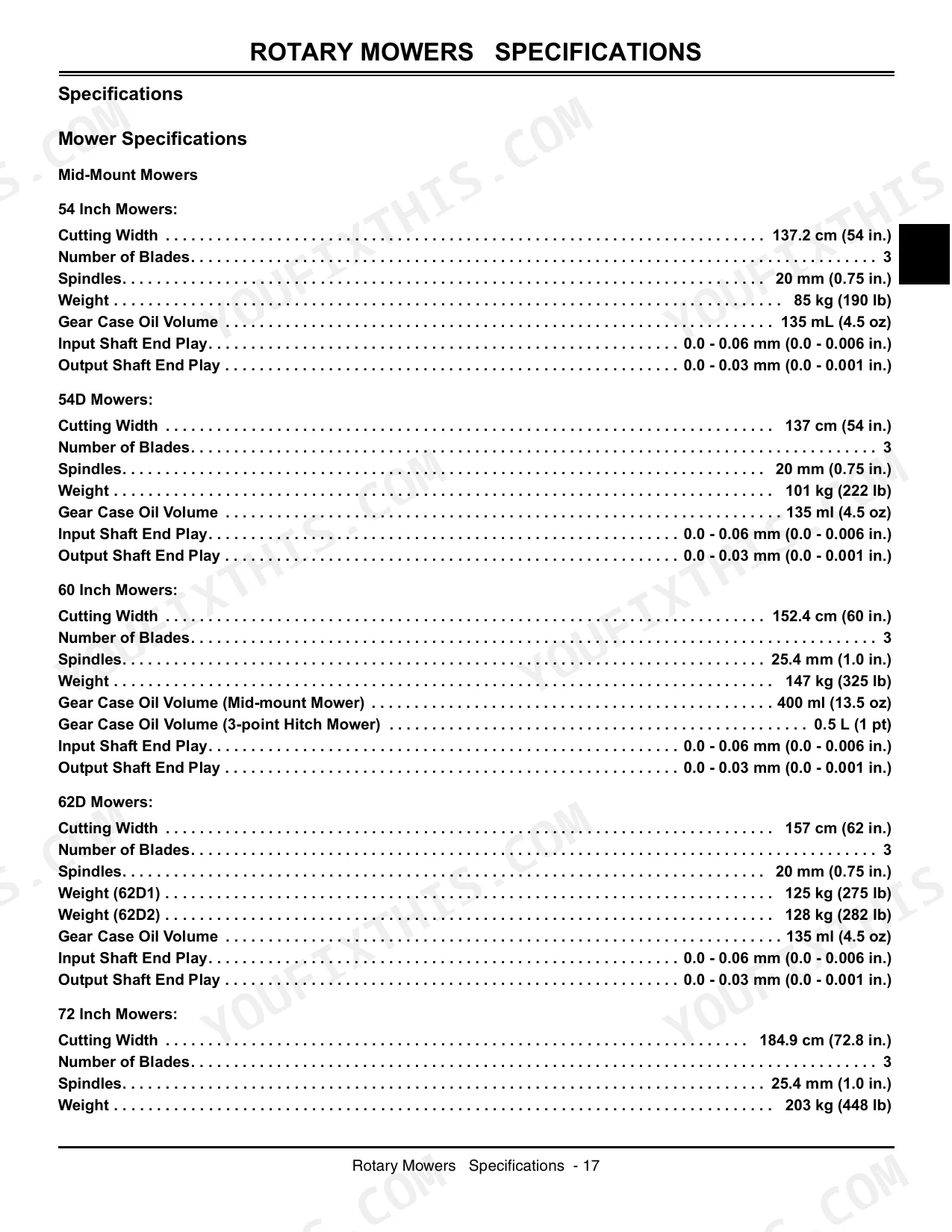 ROTARY MOWERS SPECIFICATIONS

Specifications

Mower Specifications

Mid-Mount Mowers

54 Inch Mowers:

Cutting Width 137.2 cm (54 in.)
Number of Blades 3
Spindles 20 mm (0.75 in.)
Weight 85 kg (190 lb)
Gear Case Oil Volume 135 mL (4.5 oz)
Input Shaft End Play 0.0 - 0.06 mm (0.0 - 0.006 in.)
Output Shaft End Play 0.0 - 0.03 mm (0.0 - 0.001 in.)

54D Mowers:

Cutting Width 137 cm (54 in.)
Number of Blades 3
Spindles 20 mm (0.75 in.)
Weight 101 kg (222 lb)
Gear Case Oil Volume 135 ml (4.5 oz)
Input Shaft End Play 0.0 - 0.06 mm (0.0 - 0.006 in.)
Output Shaft End Play 0.0 - 0.03 mm (0.0 - 0.001 in.)

60 Inch Mowers:

Cutting Width 152.4 cm (60 in.)
Number of Blades 3
Spindles 25.4 mm (1.0 in.)
Weight 147 kg (325 lb)
Gear Case Oil Volume (Mid-mount Mower) 400 ml (13.5 oz)
Gear Case Oil Volume (3-point Hitch Mower) 0.5 L (1 pt)
Input Shaft End Play 0.0 - 0.06 mm (0.0 - 0.006 in.)
Output Shaft End Play 0.0 - 0.03 mm (0.0 - 0.001 in.)

62D Mowers:

Cutting Width 157 cm (62 in.)
Number of Blades 3
Spindles 20 mm (0.75 in.)
Weight (62D1) 125 kg (275 lb)
Weight (62D2) 128 kg (282 lb)
Gear Case Oil Volume 135 ml (4.5 oz)
Input Shaft End Play 0.0 - 0.06 mm (0.0 - 0.006 in.)
Output Shaft End Play 0.0 - 0.03 mm (0.0 - 0.001 in.)

72 Inch Mowers:

Cutting Width 184.9 cm (72.8 in.)
Number of Blades 3
Spindles 25.4 mm (1.0 in.)
Weight 203 kg (448 lb)

Rotary Mowers Specifications - 17

YOUFIXTHIS.COM